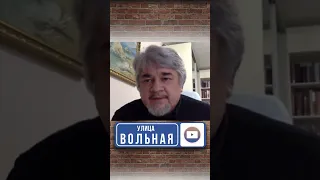 УЛИЦА
ВОЛЬНАЯ